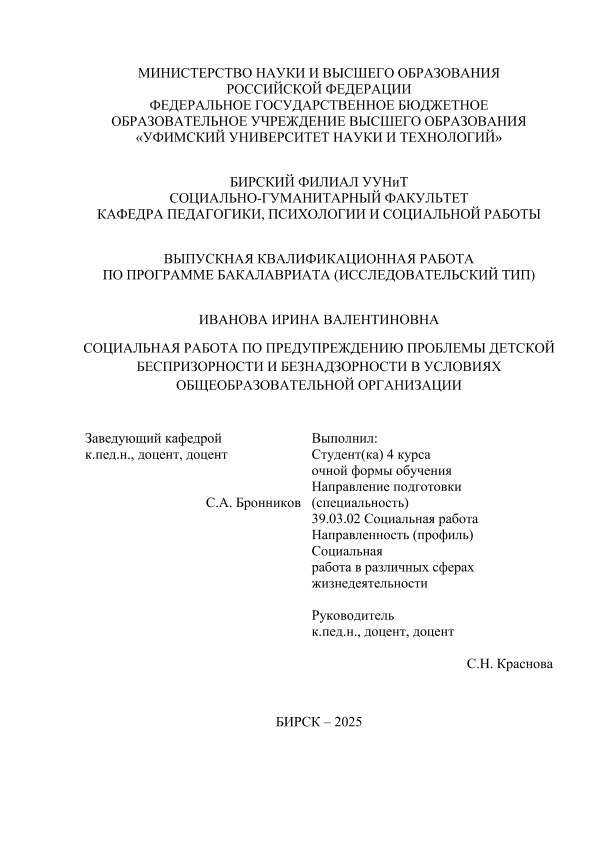 МИНИСТЕРСТВО НАУКИ И ВЫСШЕГО ОБРАЗОВАНИЯ РОССИЙСКОЙ ФЕДЕРАЦИИ
ФЕДЕРАЛЬНОЕ ГОСУДАРСТВЕННОЕ БЮДЖЕТНОЕ ОБРАЗОВАТЕЛЬНОЕ УЧРЕЖДЕНИЕ ВЫСШЕГО ОБРАЗОВАНИЯ
«УФИМСКИЙ УНИВЕРСИТЕТ НАУКИ И ТЕХНОЛОГИЙ»

БИРСКИЙ ФИЛИАЛ УУНиТ
СОЦИАЛЬНО-ГУМАНИТАРНЫЙ ФАКУЛЬТЕТ
КАФЕДРА ПЕДАГОГИКИ, ПСИХОЛОГИИ И СОЦИАЛЬНОЙ РАБОТЫ

ВЫПУСКНАЯ КВАЛИФИКАЦИОННАЯ РАБОТА
ПО ПРОГРАММЕ БАКАЛАВРИАТА (ИССЛЕДОВАТЕЛЬСКИЙ ТИП)

ИВАНОВА ИРИНА ВАЛЕНТИНОВНА

СОЦИАЛЬНАЯ РАБОТА ПО ПРЕДУПРЕЖДЕНИЮ ПРОБЛЕМЫ ДЕТСКОЙ БЕСПРИЗОРНОСТИ И БЕЗНАДЗОРНОСТИ В УСЛОВИЯХ ОБЩЕОБРАЗОВАТЕЛЬНОЙ ОРГАНИЗАЦИИ

Заведующий кафедрой
к.пед.н., доцент, доцент

С.А. Бронников

Выполнил:
Студент(ка) 4 курса
очной формы обучения
Направление подготовки (специальность)
39.03.02 Социальная работа
Направленность (профиль)
Социальная работа в различных сферах жизнедеятельности

Руководитель
к.пед.н., доцент, доцент

С.Н. Краснова

БИРСК – 2025